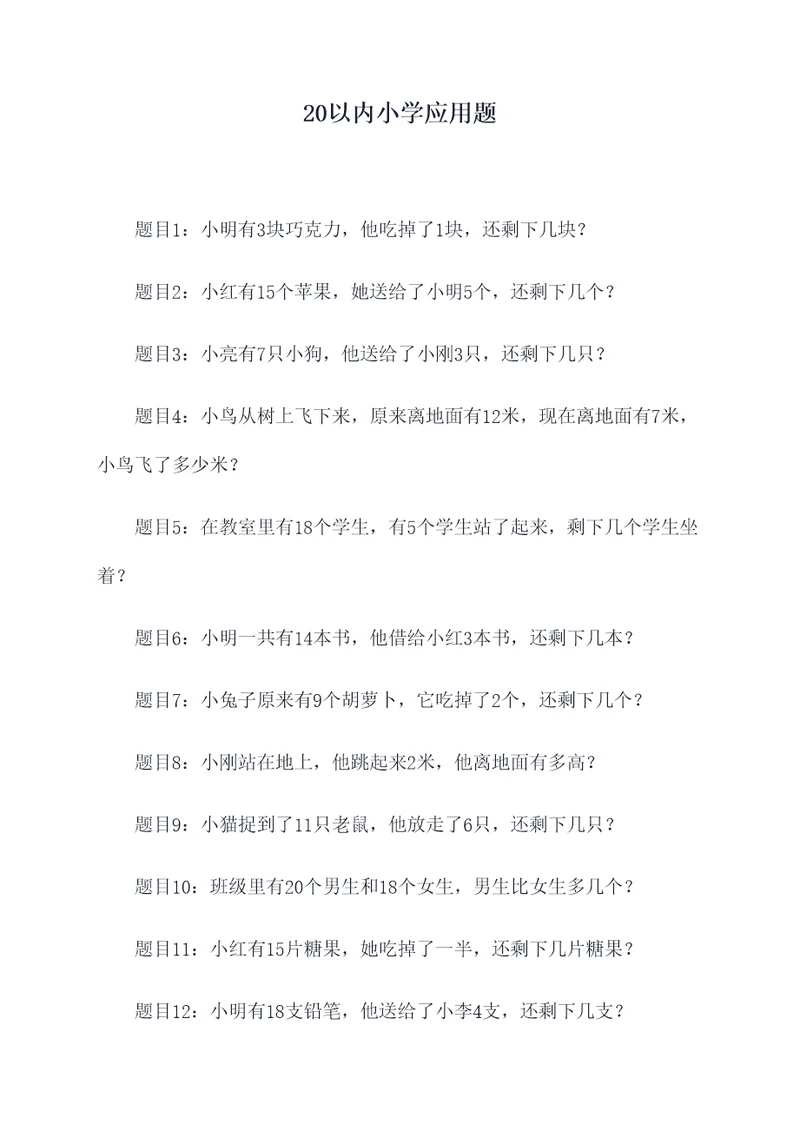 20以内小学应用题

题目1：小明有3块巧克力，他吃掉了1块，还剩下几块？

题目2：小红有15个苹果，她送给了小明5个，还剩下几个？

题目3：小亮有7只小狗，他送给了小刚3只，还剩下几只？

题目4：小鸟从树上飞下来，原来离地面有12米，现在离地面有7米，小鸟飞了多少米？

题目5：在教室里有18个学生，有5个学生站了起来，剩下几个学生坐着？

题目6：小明一共有14本书，他借给小红3本书，还剩下几本？

题目7：小兔子原来有9个胡萝卜，它吃掉了2个，还剩下几个？

题目8：小刚站在地上，他跳起来2米，他离地面有多高？

题目9：小猫捉到了11只老鼠，他放走了6只，还剩下几只？

题目10：班级里有20个男生和18个女生，男生比女生多几个？

题目11：小红有15片糖果，她吃掉了一半，还剩下几片糖果？

题目12：小明有18支铅笔，他送给了小李4支，还剩下几支？